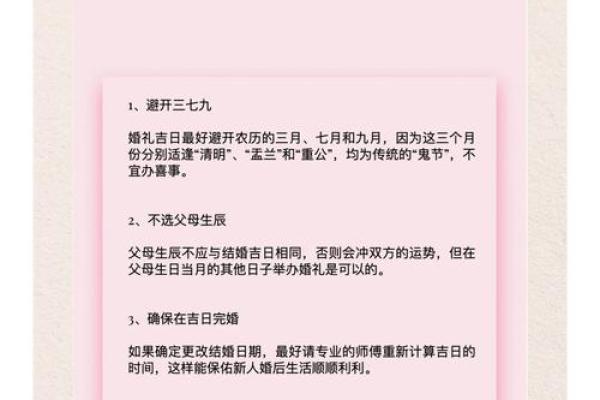 1、避开三七九

婚礼吉日最好避开农历的三月、七月和九月，因为这三个月份分别适逢“清明”、“盂兰”和“重公”，均为传统的“鬼节”，不宜办喜事。

2、不选父母生辰

父母生辰不应与结婚吉日相同，否则会冲双方的运势，但在父母生日当月的其他日子举办婚礼是可以的。

3、确保在吉日完婚

如果确定更改结婚日期，最好请专业的师傅重新计算吉日的时间，这样能保佑新人婚后生活顺顺利利。